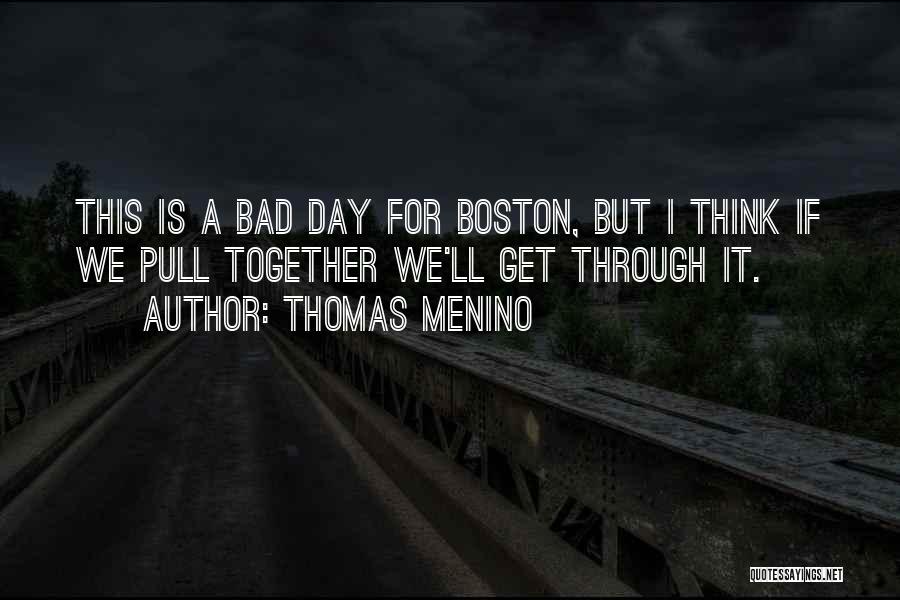 THIS IS A BAD DAY FOR BOSTON, BUT I THINK IF WE PULL TOGETHER WE'LL GET THROUGH IT.
AUTHOR: THOMAS MENINO

QUOTESSAYINGS.NET